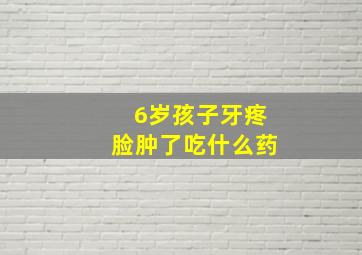 6岁孩子牙疼
脸肿了吃什么药